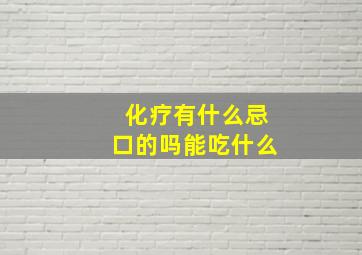 化疗有什么忌口的吗能吃什么